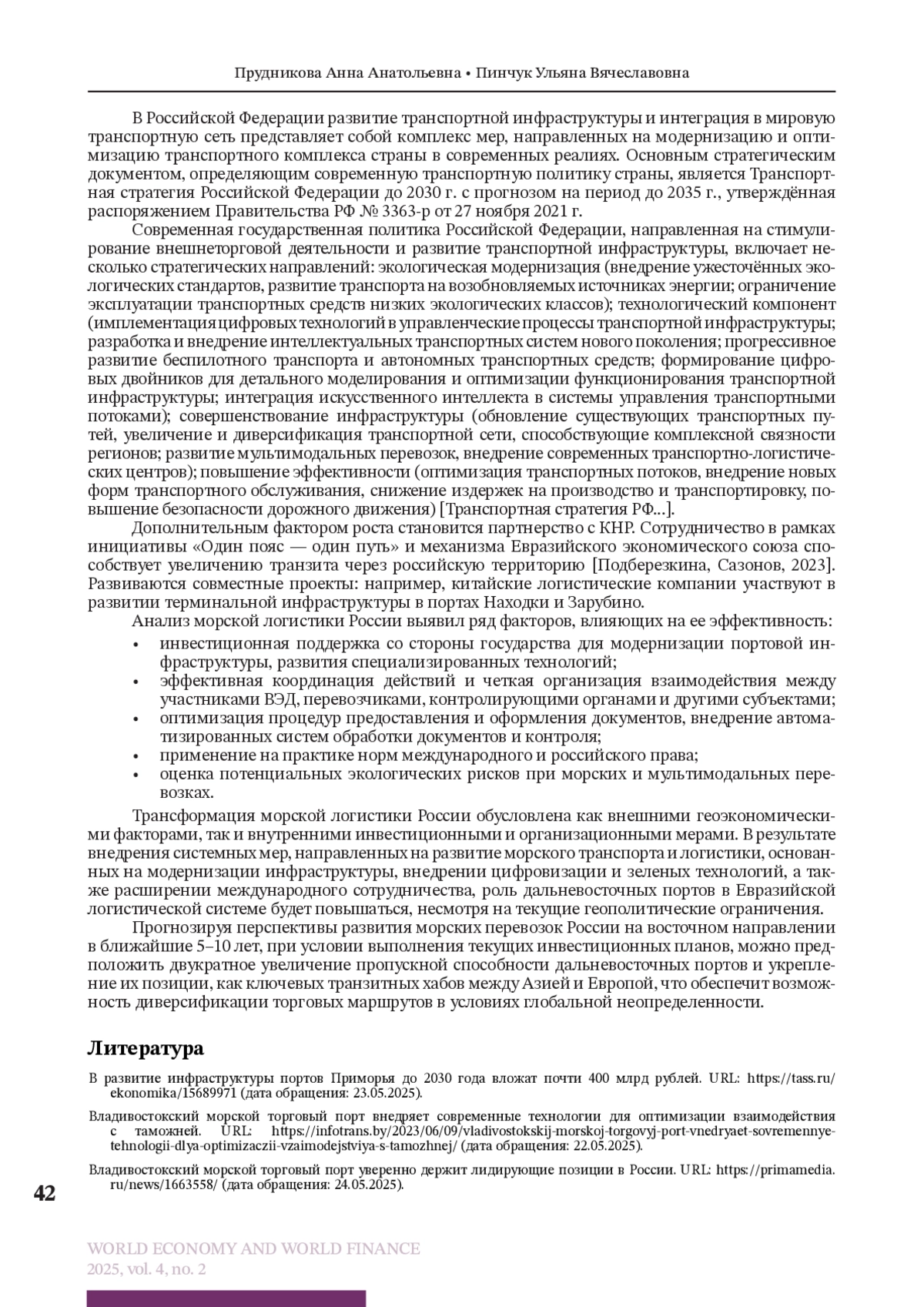 Прудникова Анна Анатольевна • Пинчук Ульяна Вячеславовна

В Российской Федерации развитие транспортной инфраструктуры и интеграция в мировую транспортную сеть представляет собой комплекс мер, направленных на модернизацию и оптимизацию транспортного комплекса страны в современных реалиях. Основным стратегическим документом, определяющим современную транспортную политику страны, является Транспортная стратегия Российской Федерации до 2030 г. с прогнозом на период до 2035 г., утверждённая распоряжением Правительства РФ № 3363-р от 27 ноября 2021 г.

Современная государственная политика Российской Федерации, направленная на стимулирование внешнеторговой деятельности и развитие транспортной инфраструктуры, включает несколько стратегических направлений: экологическая модернизация (внедрение ужесточённых экологических стандартов, развитие транспорта на возобновляемых источниках энергии; ограничение эксплуатации транспортных средств низких экологических классов); технологический компонент (имплементация цифровых технологий в управленческие процессы транспортной инфраструктуры; разработка и внедрение интеллектуальных транспортных систем нового поколения; прогрессивное развитие беспилотного транспорта и автономных транспортных средств; формирование цифровых двойников для детального моделирования и оптимизации функционирования транспортной инфраструктуры; интеграция искусственного интеллекта в системы управления транспортными потоками); совершенствование инфраструктуры (обновление существующих транспортных путей, увеличение и диверсификация транспортной сети, способствующие комплексной связности регионов; развитие мультимодальных перевозок, внедрение современных транспортно-логистических центров); повышение эффективности (оптимизация транспортных потоков, внедрение новых форм транспортного обслуживания, снижение издержек на производство и транспортировку, повышение безопасности дорожного движения) [Транспортная стратегия РФ...].

Дополнительным фактором роста становится партнерство с КНР. Сотрудничество в рамках инициативы «Один пояс — один путь» и механизма Евразийского экономического союза способствует увеличению транзита через российскую территорию [Подберезкина, Сазонов, 2023]. Развиваются совместные проекты: например, китайские логистические компании участвуют в развитии терминальной инфраструктуры в портах Находки и Зарубино.

Анализ морской логистики России выявил ряд факторов, влияющих на ее эффективность:
• инвестиционная поддержка со стороны государства для модернизации портовой инфраструктуры, развития специализированных технологий;
• эффективная координация действий и четкая организация взаимодействия между участниками ВЭД, перевозчиками, контролирующими органами и другими субъектами;
• оптимизация процедур предоставления и оформления документов, внедрение автоматизированных систем обработки документов и контроля;
• применение на практике норм международного и российского права;
• оценка потенциальных экологических рисков при морских и мультимодальных перевозках.

Трансформация морской логистики России обусловлена как внешними геоэкономическими факторами, так и внутренними инвестиционными и организационными мерами. В результате внедрения системных мер, направленных на развитие морского транспорта и логистики, основанных на модернизации инфраструктуры, внедрении цифровизации и зеленых технологий, а также расширении международного сотрудничества, роль дальневосточных портов в Евразийской логистической системе будет повышаться, несмотря на текущие геополитические ограничения.

Прогнозируя перспективы развития морских перевозок России на восточном направлении в ближайшие 5–10 лет, при условии выполнения текущих инвестиционных планов, можно предположить двукратное увеличение пропускной способности дальневосточных портов и укрепление их позиции, как ключевых транзитных хабов между Азией и Европой, что обеспечит возможность диверсификации торговых маршрутов в условиях глобальной неопределенности.

Литература

В развитие инфраструктуры портов Приморья до 2030 года вложат почти 400 млрд рублей. URL: https://tass.ru/ekonomika/15689971 (дата обращения: 23.05.2025).

Владивостокский морской торговый порт внедряет современные технологии для оптимизации взаимодействия с таможней. URL: https://infotrans.by/2023/06/09/vladivostokskij-morskoj-torgovyj-port-vnedryaet-sovremennye-tehnologii-dlya-optimizaczii-vzaimodejstviya-s-tamozhnej/ (дата обращения: 22.05.2025).

Владивостокский морской торговый порт уверенно держит лидирующие позиции в России. URL: https://primamedia.ru/news/1663558/ (дата обращения: 24.05.2025).

42

WORLD ECONOMY AND WORLD FINANCE
2025, vol. 4, no. 2